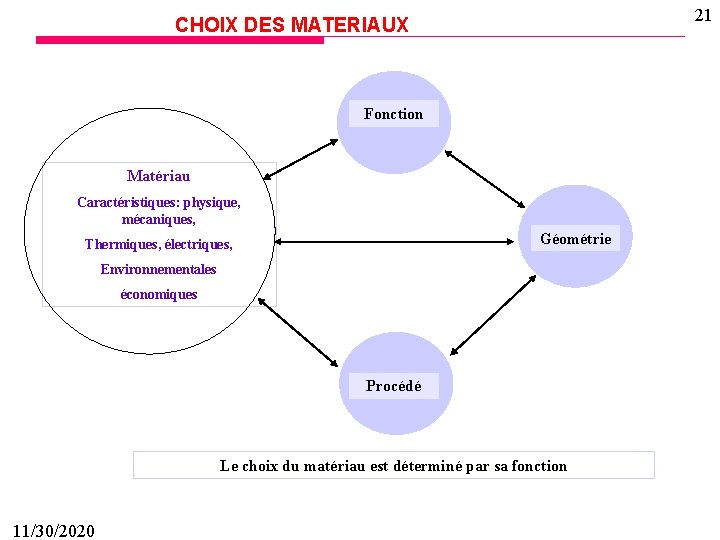 CHOIX DES MATERIAUX

21

Fonction

Matériau

Caractéristiques: physique, mécaniques,

Thermiques, électriques,

Environnementales

économiques

Géométrie

Procédé

Le choix du matériau est déterminé par sa fonction

11/30/2020